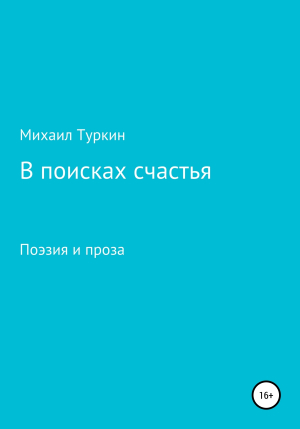 Михаил Туркин

В поисках счастья

Поэзия и проза

16+